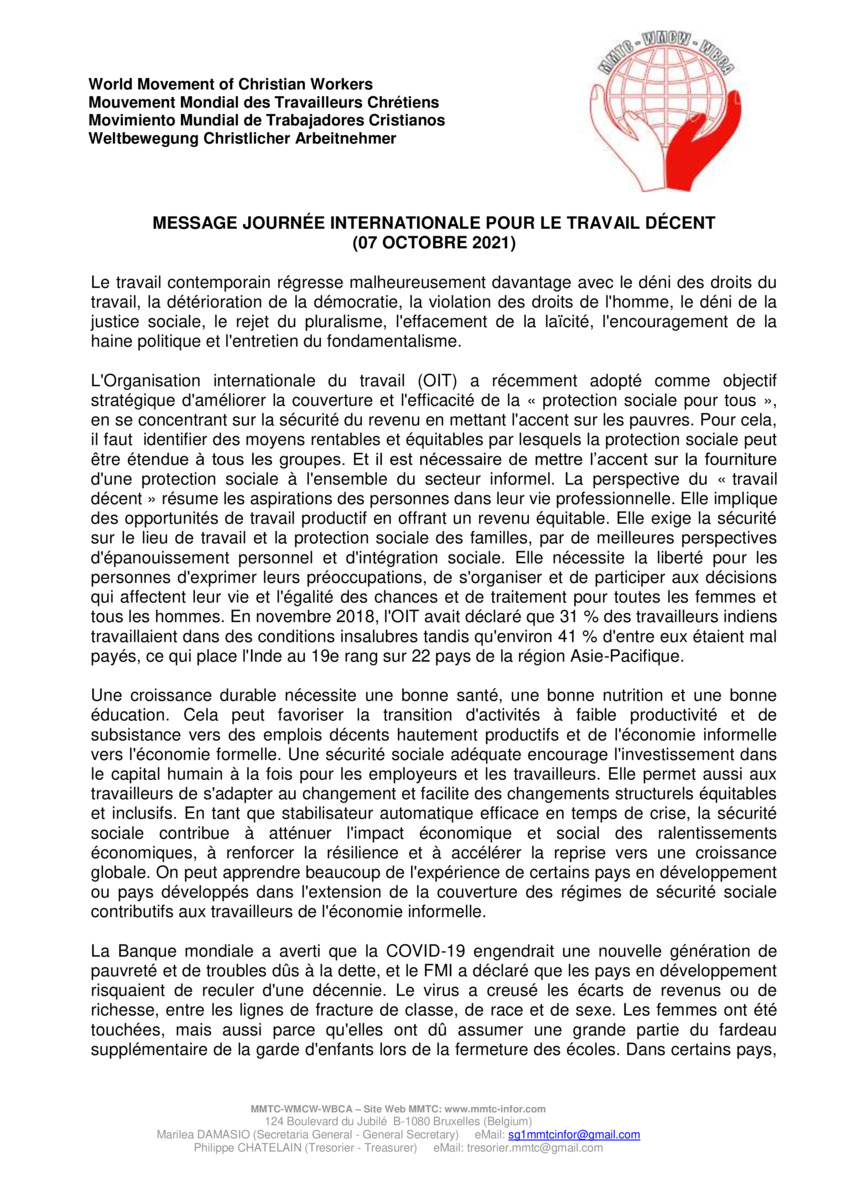 World Movement of Christian Workers
Mouvement Mondial des Travailleurs Chrétiens
Movimiento Mundial de Trabajadores Cristianos
Weltbewegung Christlicher Arbeitnehmer

MMTC-WMCW-WBCA

MESSAGE JOURNÉE INTERNATIONALE POUR LE TRAVAIL DÉCENT
(07 OCTOBRE 2021)

Le travail contemporain régresse malheureusement davantage avec le déni des droits du travail, la détérioration de la démocratie, la violation des droits de l'homme, le déni de la justice sociale, le rejet du pluralisme, l'effacement de la laïcité, l'encouragement de la haine politique et l'entretien du fondamentalisme.

L'Organisation internationale du travail (OIT) a récemment adopté comme objectif stratégique d'améliorer la couverture et l'efficacité de la « protection sociale pour tous », en se concentrant sur la sécurité du revenu en mettant l'accent sur les pauvres. Pour cela, il faut identifier des moyens rentables et équitables par lesquels la protection sociale peut être étendue à tous les groupes. Et il est nécessaire de mettre l'accent sur la fourniture d'une protection sociale à l'ensemble du secteur informel. La perspective du « travail décent » résume les aspirations des personnes dans leur vie professionnelle. Elle implique des opportunités de travail productif en offrant un revenu équitable. Elle exige la sécurité sur le lieu de travail et la protection sociale des familles, par de meilleures perspectives d'épanouissement personnel et d'intégration sociale. Elle nécessite la liberté pour les personnes d'exprimer leurs préoccupations, de s'organiser et de participer aux décisions qui affectent leur vie et l'égalité des chances et de traitement pour toutes les femmes et tous les hommes. En novembre 2018, l'OIT avait déclaré que 31 % des travailleurs indiens travaillaient dans des conditions insalubres tandis qu'environ 41 % d'entre eux étaient mal payés, ce qui place l'Inde au 19e rang sur 22 pays de la région Asie-Pacifique.

Une croissance durable nécessite une bonne santé, une bonne nutrition et une bonne éducation. Cela peut favoriser la transition d'activités à faible productivité et de subsistance vers des emplois décents hautement productifs et de l'économie informelle vers l'économie formelle. Une sécurité sociale adéquate encourage l'investissement dans le capital humain à la fois pour les employeurs et les travailleurs. Elle permet aussi aux travailleurs de s'adapter au changement et facilite des changements structurels équitables et inclusifs. En tant que stabilisateur automatique efficace en temps de crise, la sécurité sociale contribue à atténuer l'impact économique et social des ralentissements économiques, à renforcer la résilience et à accélérer la reprise vers une croissance globale. On peut apprendre beaucoup de l'expérience de certains pays en développement ou pays développés dans l'extension de la couverture des régimes de sécurité sociale contributifs aux travailleurs de l'économie informelle.

La Banque mondiale a averti que la COVID-19 engendrait une nouvelle génération de pauvreté et de troubles dûs à la dette, et le FMI a déclaré que les pays en développement risquaient de reculer d'une décennie. Le virus a creusé les écarts de revenus ou de richesse, entre les lignes de fracture de classe, de race et de sexe. Les femmes ont été touchées, mais aussi parce qu'elles ont dû assumer une grande partie du fardeau supplémentaire de la garde d'enfants lors de la fermeture des écoles. Dans certains pays,

MMTC-WMCW-WBCA – Site Web MMTC: www.mmtc-infor.com
124 Boulevard du Jubilé B-1080 Bruxelles (Belgium)
Marilea DAMASIO (Secretaria General - General Secretary) eMail: sg1mmtcinfor@gmail.com
Philippe CHATELAIN (Tresorier - Treasurer) eMail: tresorier.mmtc@gmail.com